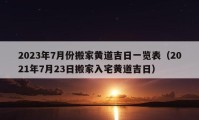 2023年7月份搬家黄道吉日一览表（2021年7月23日搬家入宅黄道吉日）